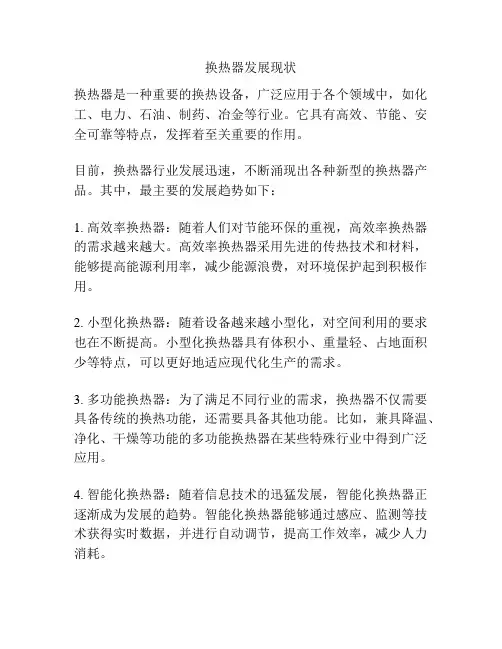 换热器发展现状

换热器是一种重要的换热设备，广泛应用于各个领域中，如化工、电力、石油、制药、冶金等行业。它具有高效、节能、安全可靠等特点，发挥着至关重要的作用。

目前，换热器行业发展迅速，不断涌现出各种新型的换热器产品。其中，最主要的发展趋势如下：

1. 高效率换热器：随着人们对节能环保的重视，高效率换热器的需求越来越大。高效率换热器采用先进的传热技术和材料，能够提高能源利用率，减少能源浪费，对环境保护起到积极作用。

2. 小型化换热器：随着设备越来越小型化，对空间利用的要求也在不断提高。小型化换热器具有体积小、重量轻、占地面积少等特点，可以更好地适应现代化生产的需求。

3. 多功能换热器：为了满足不同行业的需求，换热器不仅需要具备传统的换热功能，还需要具备其他功能。比如，兼具降温、净化、干燥等功能的多功能换热器在某些特殊行业中得到广泛应用。

4. 智能化换热器：随着信息技术的迅猛发展，智能化换热器正逐渐成为发展的趋势。智能化换热器能够通过感应、监测等技术获得实时数据，并进行自动调节，提高工作效率，减少人力消耗。